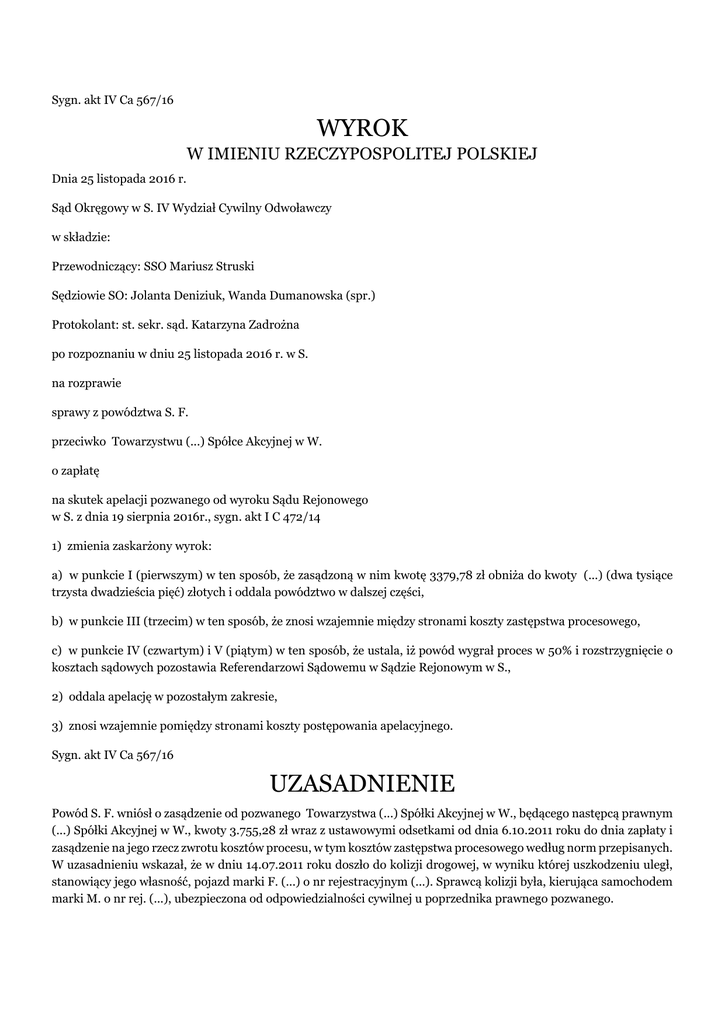 Sygn. akt IV Ca 567/16

WYROK
W IMIENIU RZECZYPOSPOLITEJ POLSKIEJ

Dnia 25 listopada 2016 r.

Sąd Okręgowy w S. IV Wydział Cywilny Odwoławczy

w składzie:

Przewodniczący: SSO Mariusz Struski

Sędziowie SO: Jolanta Deniziuk, Wanda Dumanowska (spr.)

Protokolant: st. sekr. sąd. Katarzyna Zadrożna

po rozpoznaniu w dniu 25 listopada 2016 r. w S.

na rozprawie

sprawy z powództwa S. F.

przeciwko Towarzystwu (...) Spółce Akcyjnej w W.

o zapłatę

na skutek apelacji pozwanego od wyroku Sądu Rejonowego w S. z dnia 19 sierpnia 2016r., sygn. akt I C 472/14

1) zmienia zaskarżony wyrok:

a) w punkcie I (pierwszym) w ten sposób, że zasądzoną w nim kwotę 3379,78 zł obniża do kwoty (...) (dwa tysiące trzysta dwadzieścia pięć) złotych i oddala powództwo w dalszej części,

b) w punkcie III (trzecim) w ten sposób, że znosi wzajemnie między stronami koszty zastępstwa procesowego,

c) w punkcie IV (czwartym) i V (piątym) w ten sposób, że ustala, iż powód wygrał proces w 50% i rozstrzygnięcie o kosztach sądowych pozostawia Referendarzowi Sądowemu w Sądzie Rejonowym w S.,

2) oddala apelację w pozostałym zakresie,

3) znosi wzajemnie pomiędzy stronami koszty postępowania apelacyjnego.

Sygn. akt IV Ca 567/16

UZASADNIENIE

Powód S. F. wniósł o zasądzenie od pozwanego Towarzystwa (...) Spółki Akcyjnej w W., będącego następcą prawnym (...) Spółki Akcyjnej w W., kwoty 3.755,28 zł wraz z ustawowymi odsetkami od dnia 6.10.2011 roku do dnia zapłaty i zasądzenie na jego rzecz zwrotu kosztów procesu, w tym kosztów zastępstwa procesowego według norm przepisanych. W uzasadnieniu wskazał, że w dniu 14.07.2011 roku doszło do kolizji drogowej, w wyniku której uszkodzeniu uległ, stanowiący jego własność, pojazd marki F. (...) o nr rejestracyjnym (...). Sprawcą kolizji była, kierująca samochodem marki M. o nr rej. (...), ubezpieczona od odpowiedzialności cywilnej u poprzednika prawnego pozwanego.